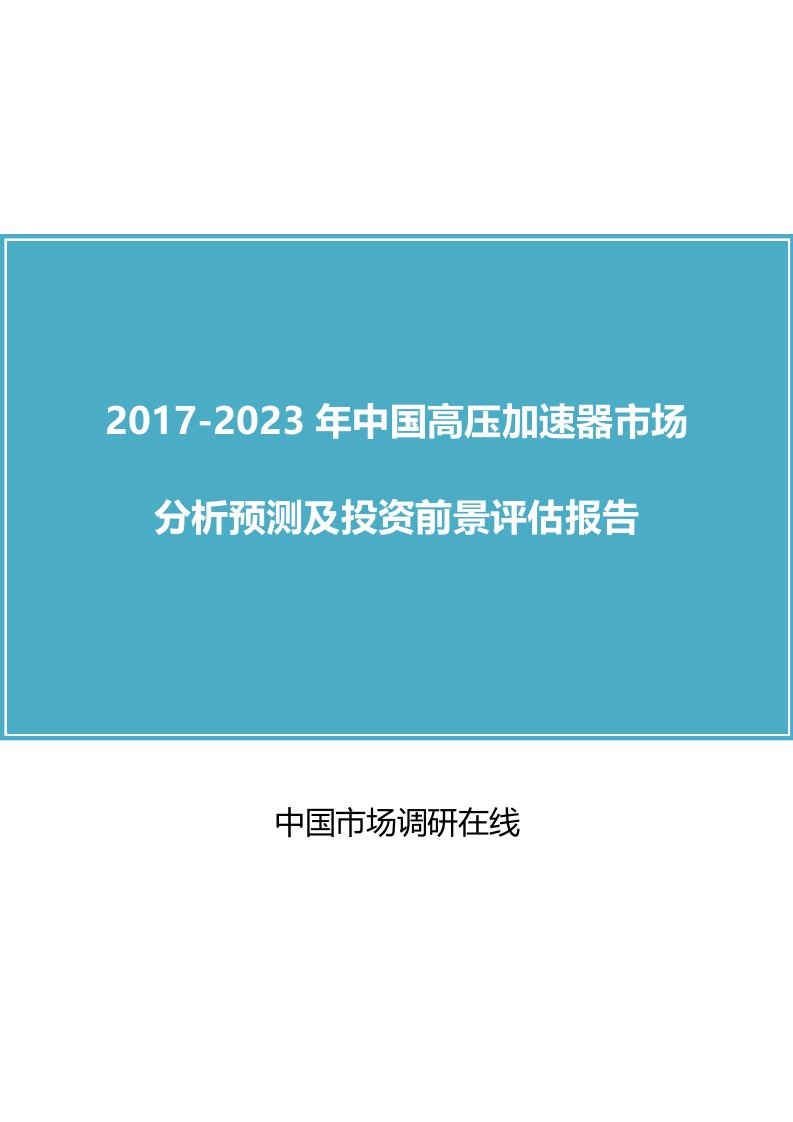 2017-2023 年中国高压加速器市场

分析预测及投资前景评估报告

中国市场调研在线